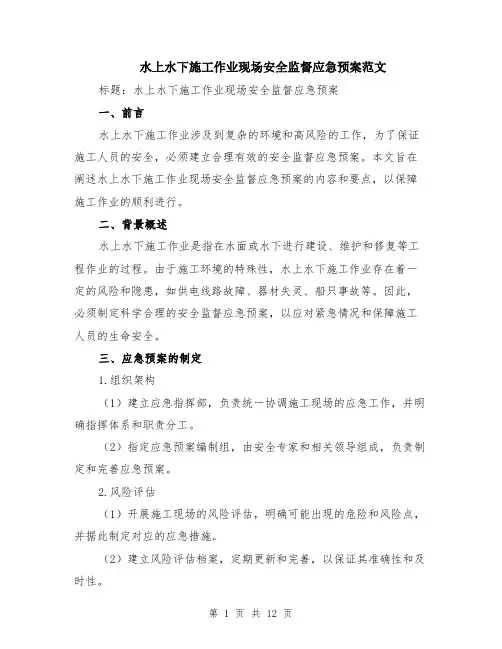 水上水下施工作业现场安全监督应急预案范文

标题：水上水下施工作业现场安全监督应急预案

一、前言

水上水下施工作业涉及到复杂的环境和高风险的工作，为了保证施工人员的安全，必须建立合理有效的安全监督应急预案。本文旨在阐述水上水下施工作业现场安全监督应急预案的内容和要点，以保障施工作业的顺利进行。

二、背景概述

水上水下施工作业是指在水面或水下进行建设、维护和修复等工程作业的过程。由于施工环境的特殊性，水上水下施工作业存在着一定的风险和隐患，如供电线路故障、器材失灵、船只事故等。因此，必须制定科学合理的安全监督应急预案，以应对紧急情况和保障施工人员的生命安全。

三、应急预案的制定

1.组织架构

（1）建立应急指挥部，负责统一协调施工现场的应急工作，并明确指挥体系和职责分工。

（2）指定应急预案编制组，由安全专家和相关领导组成，负责制定和完善应急预案。

2.风险评估

（1）开展施工现场的风险评估，明确可能出现的危险和风险点，并据此制定对应的应急措施。

（2）建立风险评估档案，定期更新和完善，以保证其准确性和及时性。

第 1 页 共 12 页